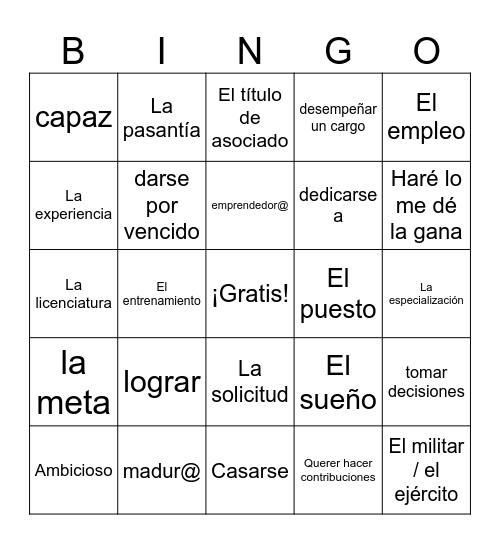 | B | I | N | G | O |
|---|---|---|---|---|
| capaz | La pasantía | El título de asociado | desempeñar un cargo | El empleo |
| La experiencia | darse por vencido | emprendedor@ | dedicarse a | Haré lo me dé la gana |
| La licenciatura | El entrenamiento | ¡Gratis! | El puesto | La especialización |
| la meta | lograr | La solicitud | El sueño | tomar decisiones |
| Ambicioso | madur@ | Casarse | Querer hacer contribuciones | El militar / el ejército |